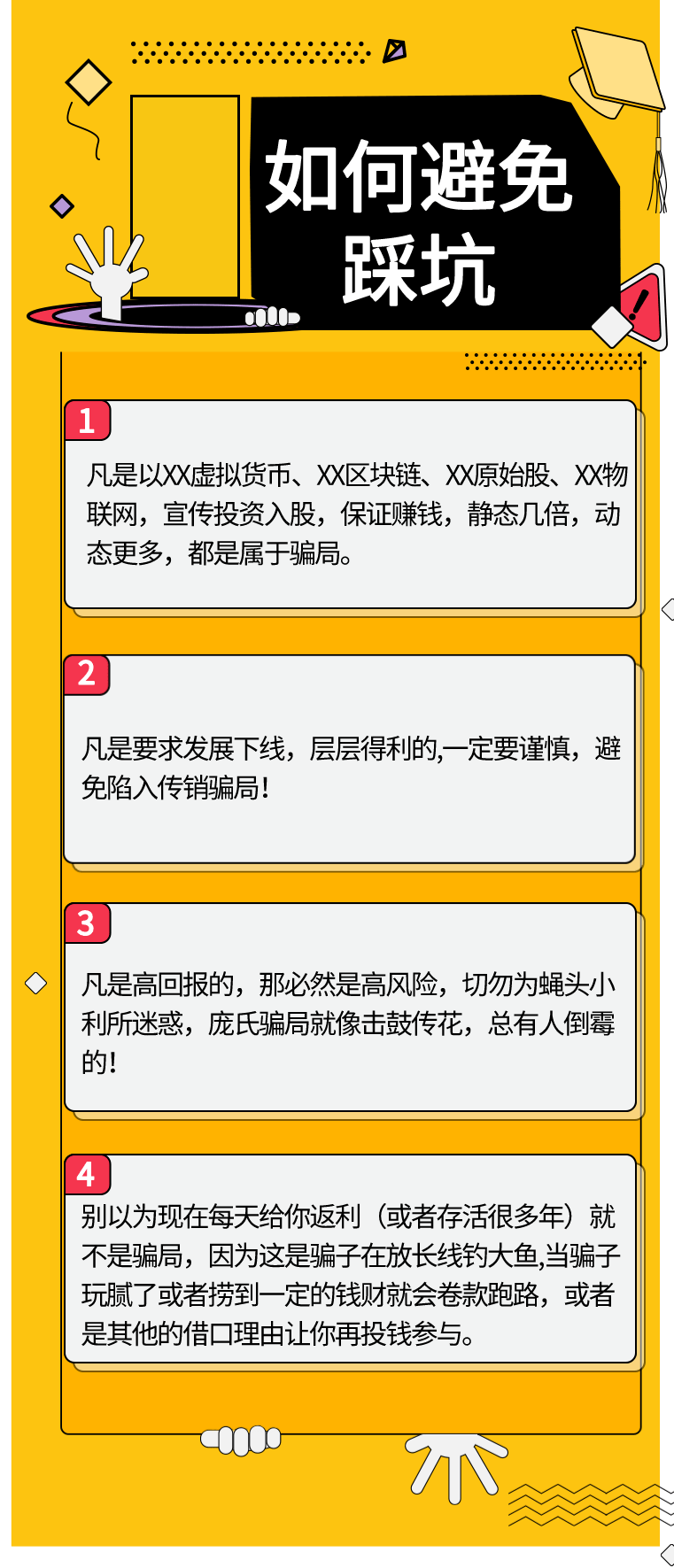 如何避免踩坑

1

凡是以XX虚拟货币、XX区块链、XX原始股、XX物联网，宣传投资入股，保证赚钱，静态几倍，动态更多，都是属于骗局。

2

凡是要求发展下线，层层得利的,一定要谨慎，避免陷入传销骗局！

3

凡是高回报的，那必然是高风险，切勿为蝇头小利所迷惑，庞氏骗局就像击鼓传花，总有人倒霉的！

4

别以为现在每天给你返利（或者存活很多年）就不是骗局，因为这是骗子在放长线钓大鱼,当骗子玩腻了或者捞到一定的钱财就会卷款跑路，或者是其他的借口理由让你再投钱参与。